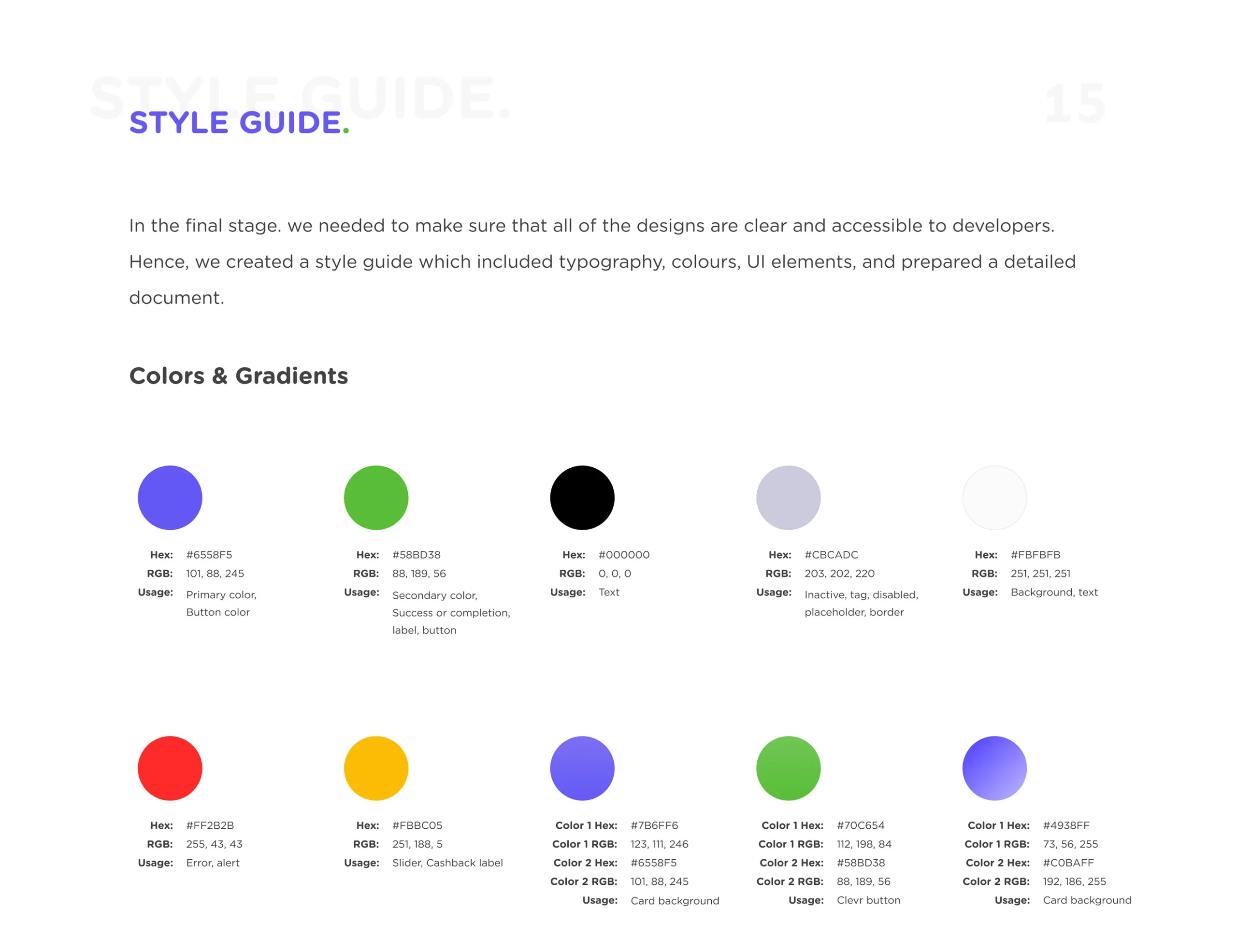 STYLE GUIDE.

15

STYLE GUIDE.

In the final stage. we needed to make sure that all of the designs are clear and accessible to developers. Hence, we created a style guide which included typography, colours, UI elements, and prepared a detailed document.

Colors & Gradients

Hex: #6558F5
RGB: 101, 88, 245
Usage: Primary color, Button color

Hex: #58BD38
RGB: 88, 189, 56
Usage: Secondary color, Success or completion, label, button

Hex: #000000
RGB: 0, 0, 0
Usage: Text

Hex: #CBCADC
RGB: 203, 202, 220
Usage: Inactive, tag, disabled, placeholder, border

Hex: #FBFBFB
RGB: 251, 251, 251
Usage: Background, text

Hex: #FF2B2B
RGB: 255, 43, 43
Usage: Error, alert

Hex: #FBBC05
RGB: 251, 188, 5
Usage: Slider, Cashback label

Color 1 Hex: #7B6FF6
Color 1 RGB: 123, 111, 246
Color 2 Hex: #6558F5
Color 2 RGB: 101, 88, 245
Usage: Card background

Color 1 Hex: #70C654
Color 1 RGB: 112, 198, 84
Color 2 Hex: #58BD38
Color 2 RGB: 88, 189, 56
Usage: Clevr button

Color 1 Hex: #4938FF
Color 1 RGB: 73, 56, 255
Color 2 Hex: #C0BAFF
Color 2 RGB: 192, 186, 255
Usage: Card background